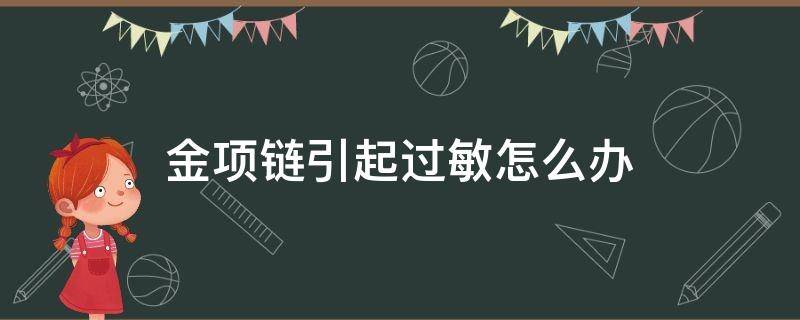 金项链引起过敏怎么办